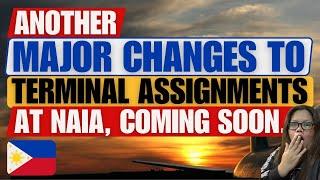 ANOTHER
MAJOR CHANGES TO
TERMINAL ASSIGNMENTS
AT NAIA, COMING SOON.